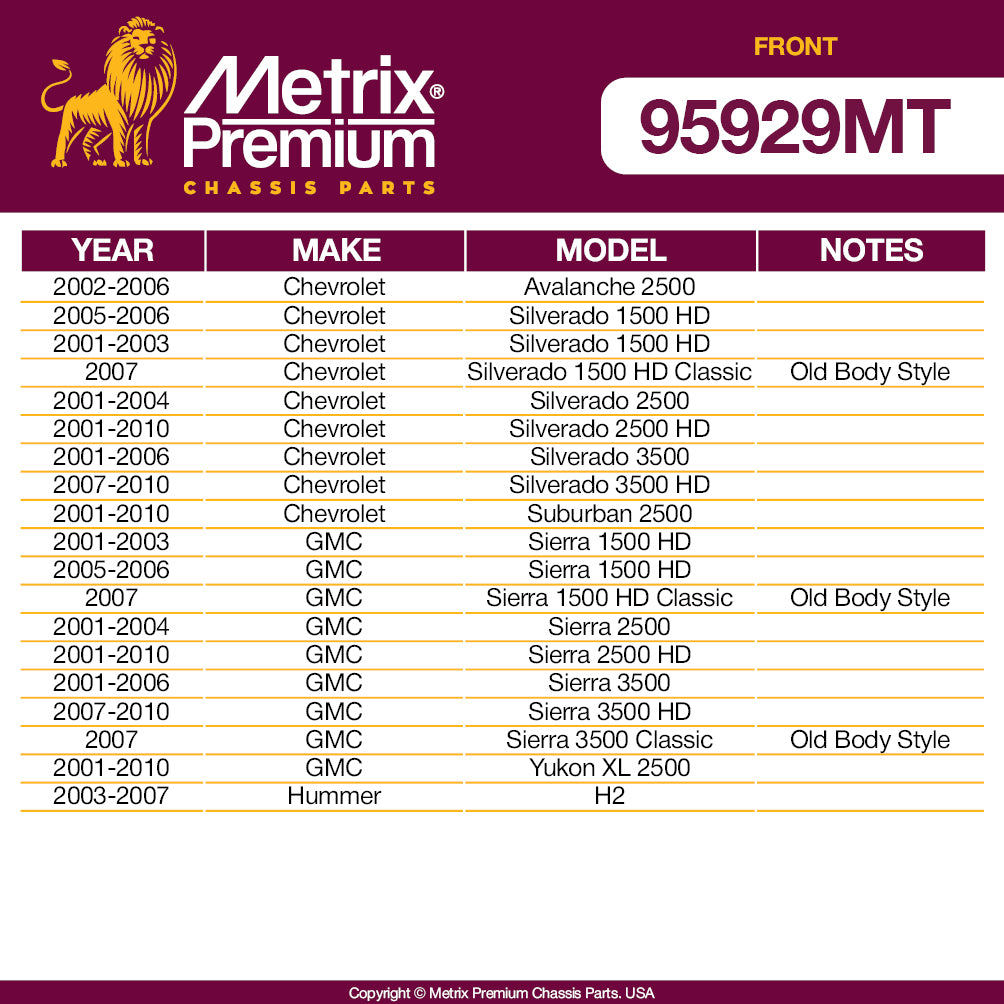 Metrix® Premium
CHASSIS PARTS

FRONT

95929MT

| YEAR | MAKE | MODEL | NOTES |
|---|---|---|---|
| 2002-2006 | Chevrolet | Avalanche 2500 | |
| 2005-2006 | Chevrolet | Silverado 1500 HD | |
| 2001-2003 | Chevrolet | Silverado 1500 HD | |
| 2007 | Chevrolet | Silverado 1500 HD Classic | Old Body Style |
| 2001-2004 | Chevrolet | Silverado 2500 | |
| 2001-2010 | Chevrolet | Silverado 2500 HD | |
| 2001-2006 | Chevrolet | Silverado 3500 | |
| 2007-2010 | Chevrolet | Silverado 3500 HD | |
| 2001-2010 | Chevrolet | Suburban 2500 | |
| 2001-2003 | GMC | Sierra 1500 HD | |
| 2005-2006 | GMC | Sierra 1500 HD | |
| 2007 | GMC | Sierra 1500 HD Classic | Old Body Style |
| 2001-2004 | GMC | Sierra 2500 | |
| 2001-2010 | GMC | Sierra 2500 HD | |
| 2001-2006 | GMC | Sierra 3500 | |
| 2007-2010 | GMC | Sierra 3500 HD | |
| 2007 | GMC | Sierra 3500 Classic | Old Body Style |
| 2001-2010 | GMC | Yukon XL 2500 | |
| 2003-2007 | Hummer | H2 | |

Copyright © Metrix Premium Chassis Parts. USA